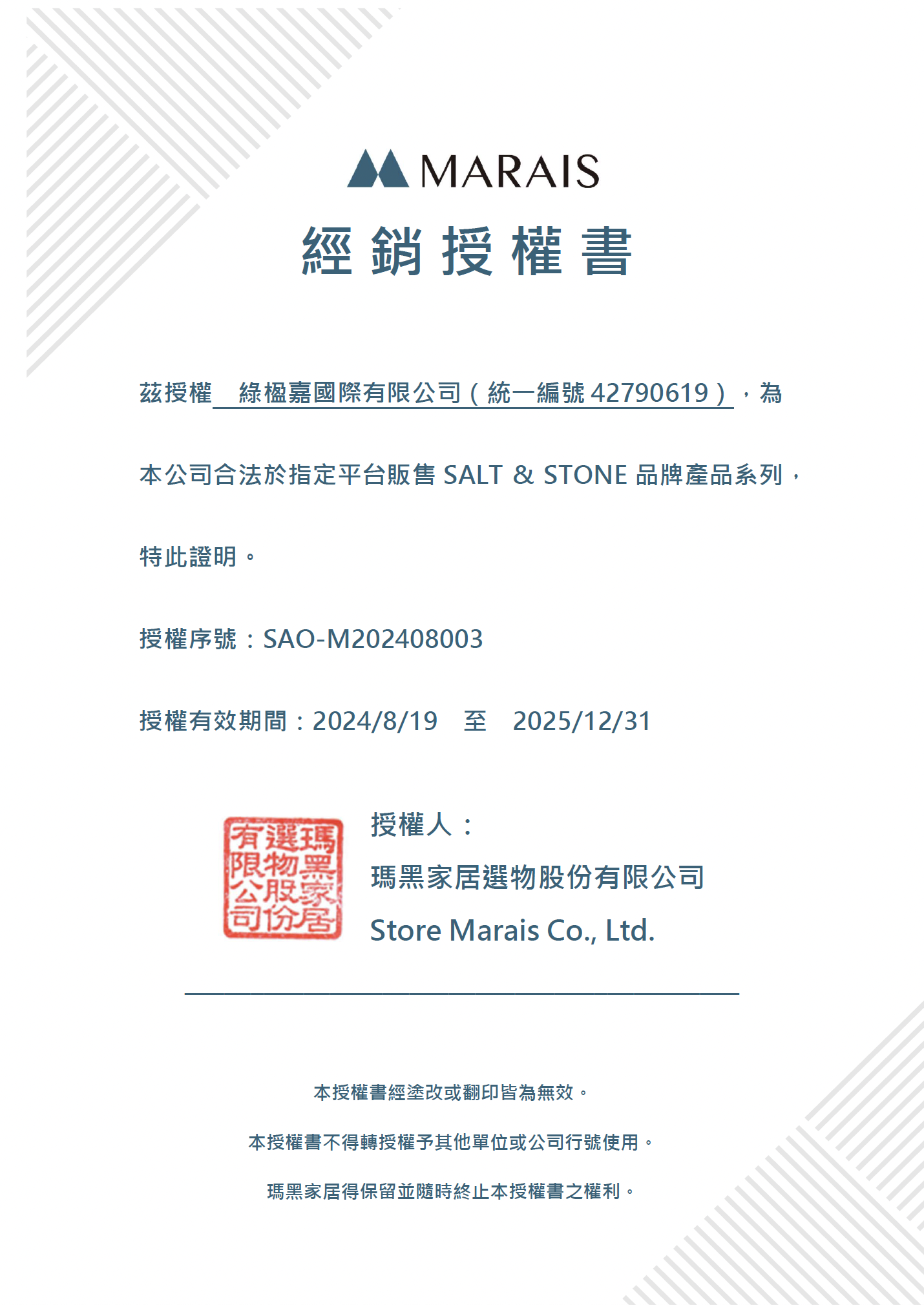 MARAIS

經銷授權書

茲授權 綠楹嘉國際有限公司（統一編號 42790619），為本公司合法於指定平台販售 SALT & STONE 品牌產品系列，特此證明。

授權序號：SAO-M202408003

授權有效期間：2024/8/19 至 2025/12/31

瑪黑家居選物股份有限公司

授權人：

瑪黑家居選物股份有限公司

Store Marais Co., Ltd.

本授權書經塗改或翻印皆為無效。

本授權書不得轉授權予其他單位或公司行號使用。

瑪黑家居得保留並隨時終止本授權書之權利。